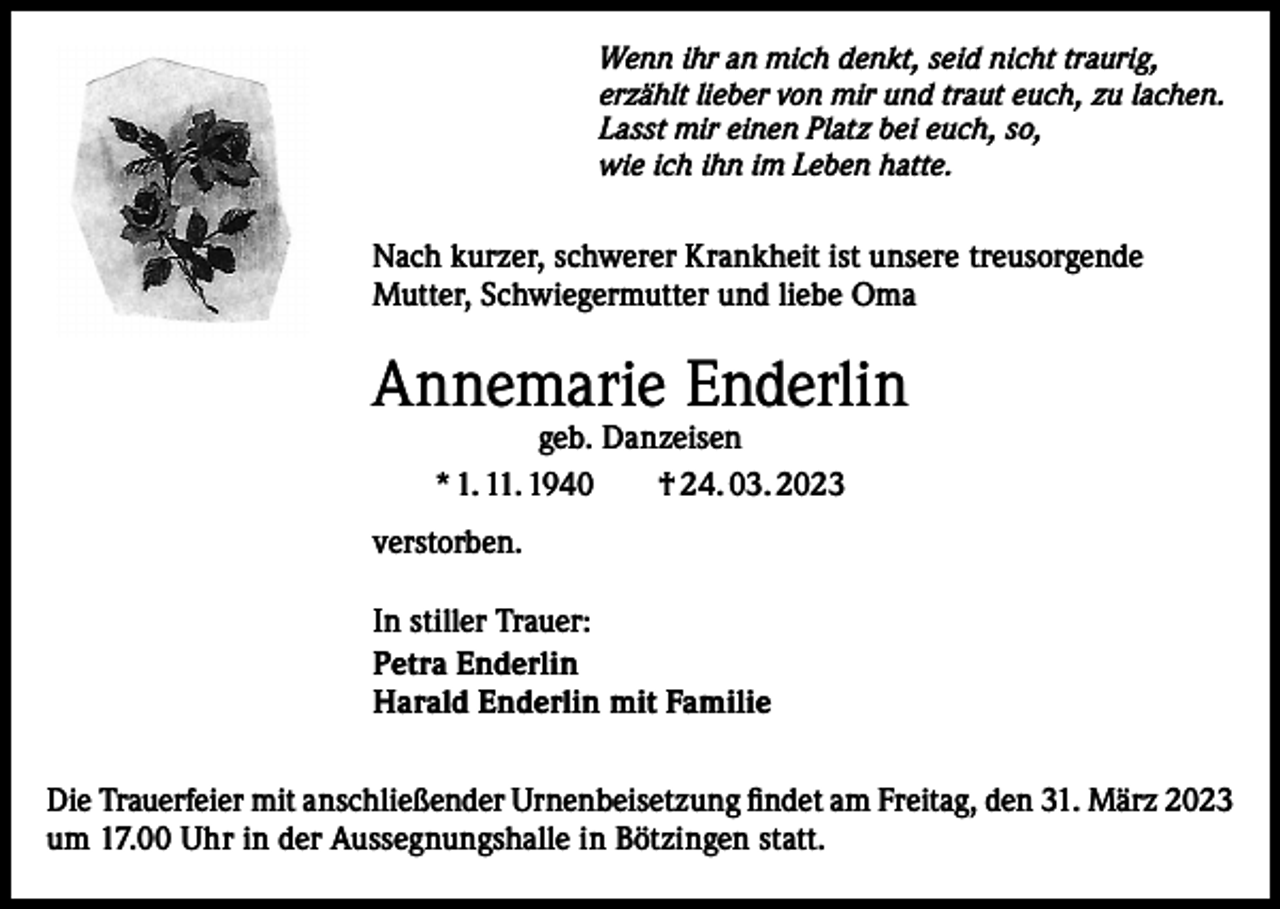 Wenn ihr an mich denkt, seid nicht traurig,
erzählt lieber von mir und traut euch, zu lachen.
Lasst mir einen Platz bei euch, so,
wie ich ihn im Leben hatte.

Nach kurzer, schwerer Krankheit ist unsere treusorgende Mutter, Schwiegermutter und liebe Oma

Annemarie Enderlin
geb. Danzeisen
* 1. 11. 1940 † 24. 03. 2023

verstorben.

In stiller Trauer:
Petra Enderlin
Harald Enderlin mit Familie

Die Trauerfeier mit anschließender Urnenbeisetzung findet am Freitag, den 31. März 2023 um 17.00 Uhr in der Aussegnungshalle in Bötzingen statt.